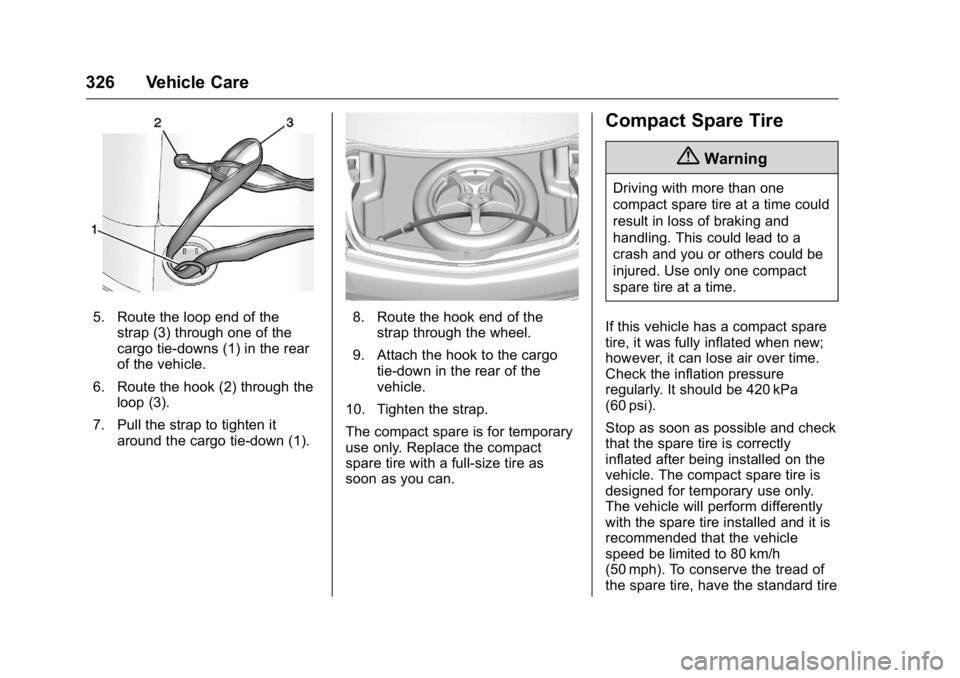 326 Vehicle Care

2
3
1

5. Route the loop end of the strap (3) through one of the cargo tie-downs (1) in the rear of the vehicle.

6. Route the hook (2) through the loop (3).

7. Pull the strap to tighten it around the cargo tie-down (1).

8. Route the hook end of the strap through the wheel.

9. Attach the hook to the cargo tie-down in the rear of the vehicle.

10. Tighten the strap.

The compact spare is for temporary use only. Replace the compact spare tire with a full-size tire as soon as you can.

Compact Spare Tire

Warning

Driving with more than one compact spare tire at a time could result in loss of braking and handling. This could lead to a crash and you or others could be injured. Use only one compact spare tire at a time.

If this vehicle has a compact spare tire, it was fully inflated when new; however, it can lose air over time. Check the inflation pressure regularly. It should be 420 kPa (60 psi).

Stop as soon as possible and check that the spare tire is correctly inflated after being installed on the vehicle. The compact spare tire is designed for temporary use only. The vehicle will perform differently with the spare tire installed and it is recommended that the vehicle speed be limited to 80 km/h (50 mph). To conserve the tread of the spare tire, have the standard tire

carmanualsonline.info